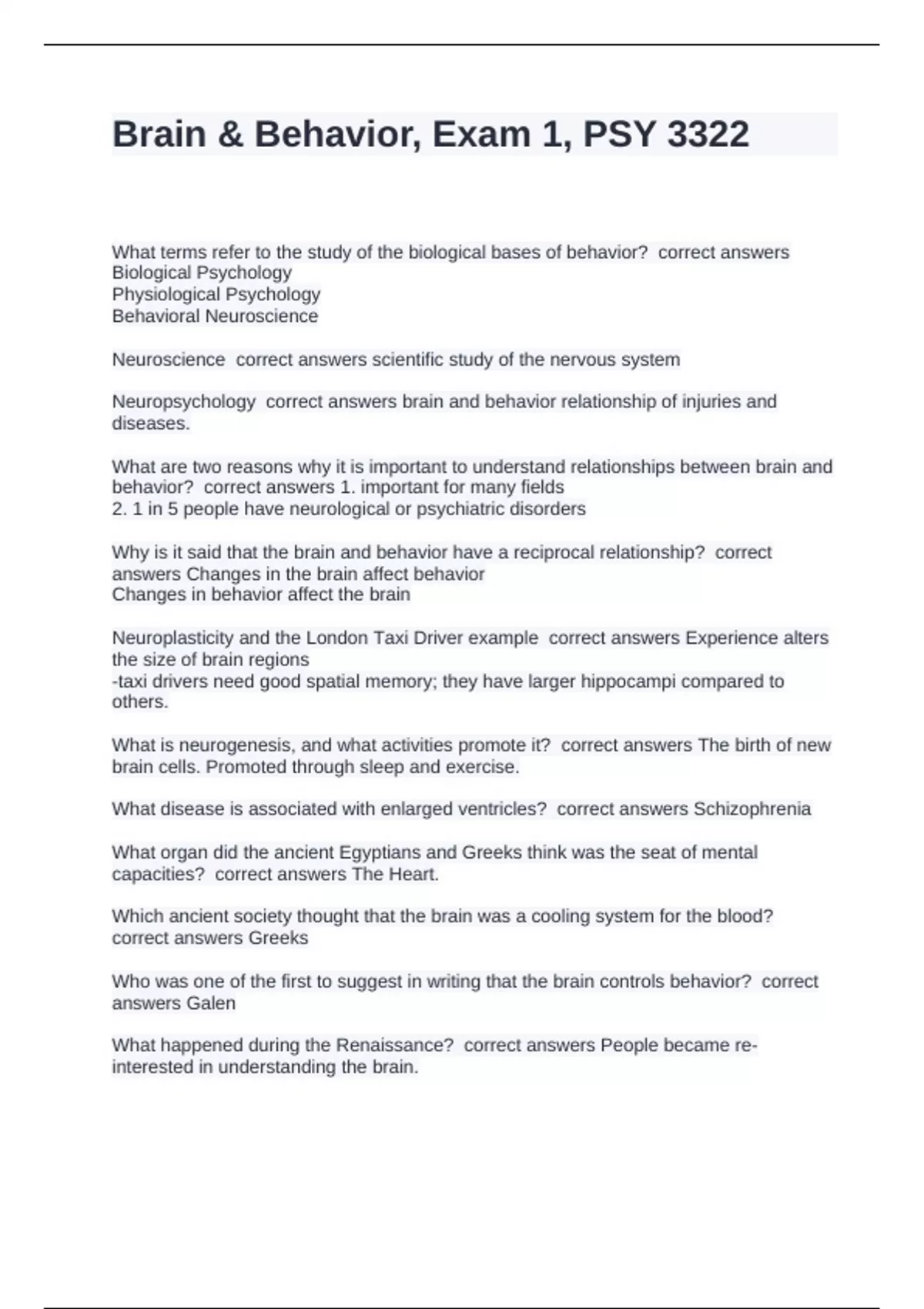 Brain & Behavior, Exam 1, PSY 3322

What terms refer to the study of the biological bases of behavior? correct answers Biological Psychology
Physiological Psychology
Behavioral Neuroscience

Neuroscience correct answers scientific study of the nervous system

Neuropsychology correct answers brain and behavior relationship of injuries and diseases.

What are two reasons why it is important to understand relationships between brain and behavior? correct answers 1. important for many fields
2. 1 in 5 people have neurological or psychiatric disorders

Why is it said that the brain and behavior have a reciprocal relationship? correct answers Changes in the brain affect behavior
Changes in behavior affect the brain

Neuroplasticity and the London Taxi Driver example correct answers Experience alters the size of brain regions
-taxi drivers need good spatial memory; they have larger hippocampi compared to others.

What is neurogenesis, and what activities promote it? correct answers The birth of new brain cells. Promoted through sleep and exercise.

What disease is associated with enlarged ventricles? correct answers Schizophrenia

What organ did the ancient Egyptians and Greeks think was the seat of mental capacities? correct answers The Heart.

Which ancient society thought that the brain was a cooling system for the blood? correct answers Greeks

Who was one of the first to suggest in writing that the brain controls behavior? correct answers Galen

What happened during the Renaissance? correct answers People became re-interested in understanding the brain.